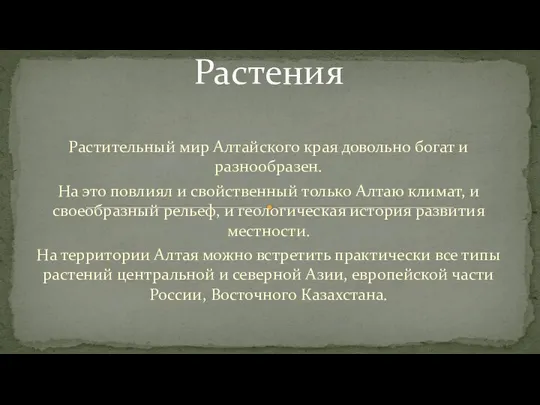 Растения

Растительный мир Алтайского края довольно богат и разнообразен.

На это повлиял и свойственный только Алтаю климат, и своеобразный рельеф, и геологическая история развития местности.

На территории Алтая можно встретить практически все типы растений центральной и северной Азии, европейской части России, Восточного Казахстана.